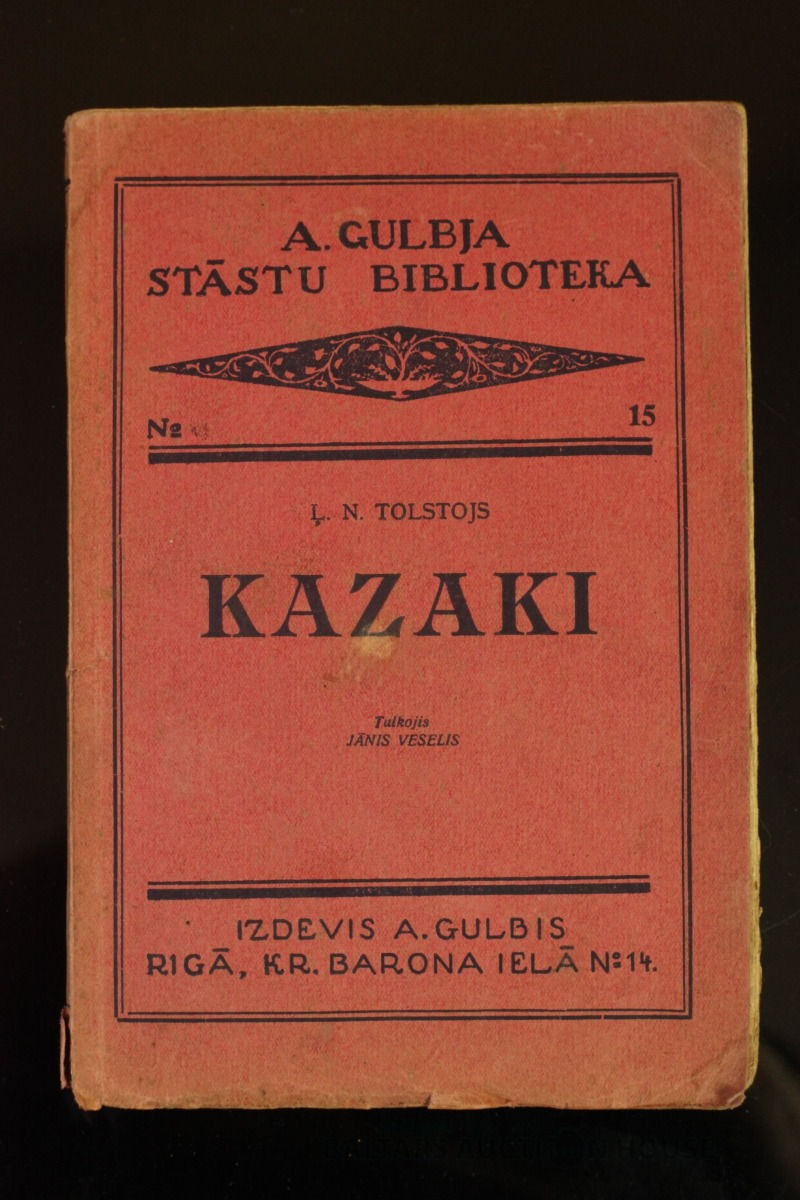 A. GULBJA
STĀSTU BIBLIOTEKA

№ 15

Ļ. N. TOLSTOJS

KAZAKI

Tulkojis
JĀNIS VESELIS

IZDEVIS A. GULBIS
RIGĀ, KR. BARONA IELĀ №14.